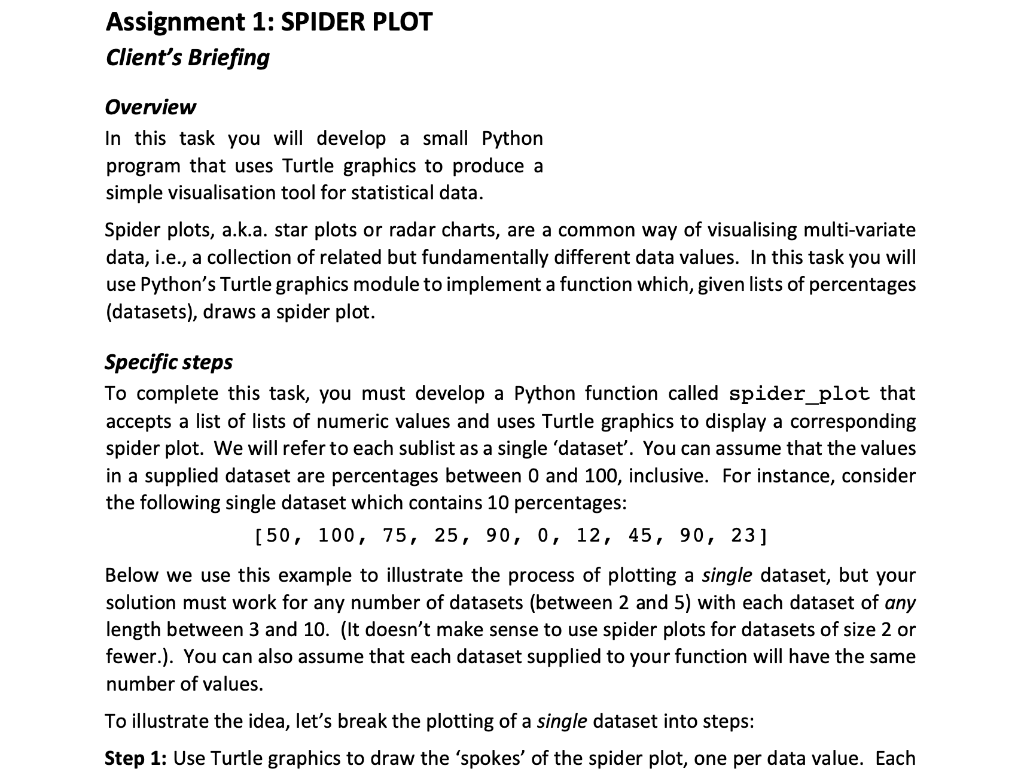 Assignment 1: SPIDER PLOT
Client's Briefing

Overview
In this task you will develop a small Python program that uses Turtle graphics to produce a simple visualisation tool for statistical data.

Spider plots, a.k.a. star plots or radar charts, are a common way of visualising multi-variate data, i.e., a collection of related but fundamentally different data values. In this task you will use Python's Turtle graphics module to implement a function which, given lists of percentages (datasets), draws a spider plot.

Specific steps
To complete this task, you must develop a Python function called spider_plot that accepts a list of lists of numeric values and uses Turtle graphics to display a corresponding spider plot. We will refer to each sublist as a single 'dataset'. You can assume that the values in a supplied dataset are percentages between 0 and 100, inclusive. For instance, consider the following single dataset which contains 10 percentages:

[50, 100, 75, 25, 90, 0, 12, 45, 90, 23]

Below we use this example to illustrate the process of plotting a single dataset, but your solution must work for any number of datasets (between 2 and 5) with each dataset of any length between 3 and 10. (It doesn't make sense to use spider plots for datasets of size 2 or fewer.). You can also assume that each dataset supplied to your function will have the same number of values.

To illustrate the idea, let's break the plotting of a single dataset into steps:

Step 1: Use Turtle graphics to draw the 'spokes' of the spider plot, one per data value. Each